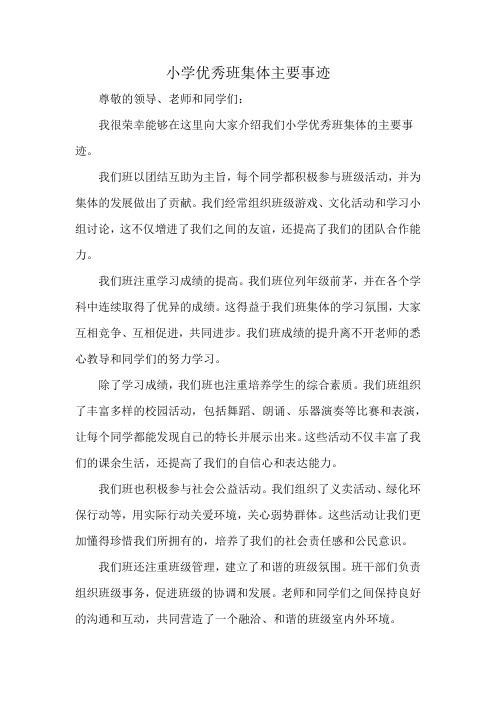 小学优秀班集体主要事迹

尊敬的领导、老师和同学们：

我很荣幸能够在这里向大家介绍我们小学优秀班集体的主要事迹。

我们班以团结互助为主旨，每个同学都积极参与班级活动，并为集体的发展做出了贡献。我们经常组织班级游戏、文化活动和学习小组讨论，这不仅增进了我们之间的友谊，还提高了我们的团队合作能力。

我们班注重学习成绩的提高。我们班位列年级前茅，并在各个学科中连续取得了优异的成绩。这得益于我们班集体的学习氛围，大家互相竞争、互相促进，共同进步。我们班成绩的提升离不开老师的悉心教导和同学们的努力学习。

除了学习成绩，我们班也注重培养学生的综合素质。我们班组织了丰富多样的校园活动，包括舞蹈、朗诵、乐器演奏等比赛和表演，让每个同学都能发现自己的特长并展示出来。这些活动不仅丰富了我们的课余生活，还提高了我们的自信心和表达能力。

我们班也积极参与社会公益活动。我们组织了义卖活动、绿化环保行动等，用实际行动关爱环境，关心弱势群体。这些活动让我们更加懂得珍惜我们所拥有的，培养了我们的社会责任感和公民意识。

我们班还注重班级管理，建立了和谐的班级氛围。班干部们负责组织班级事务，促进班级的协调和发展。老师和同学们之间保持良好的沟通和互动，共同营造了一个融洽、和谐的班级室内外环境。